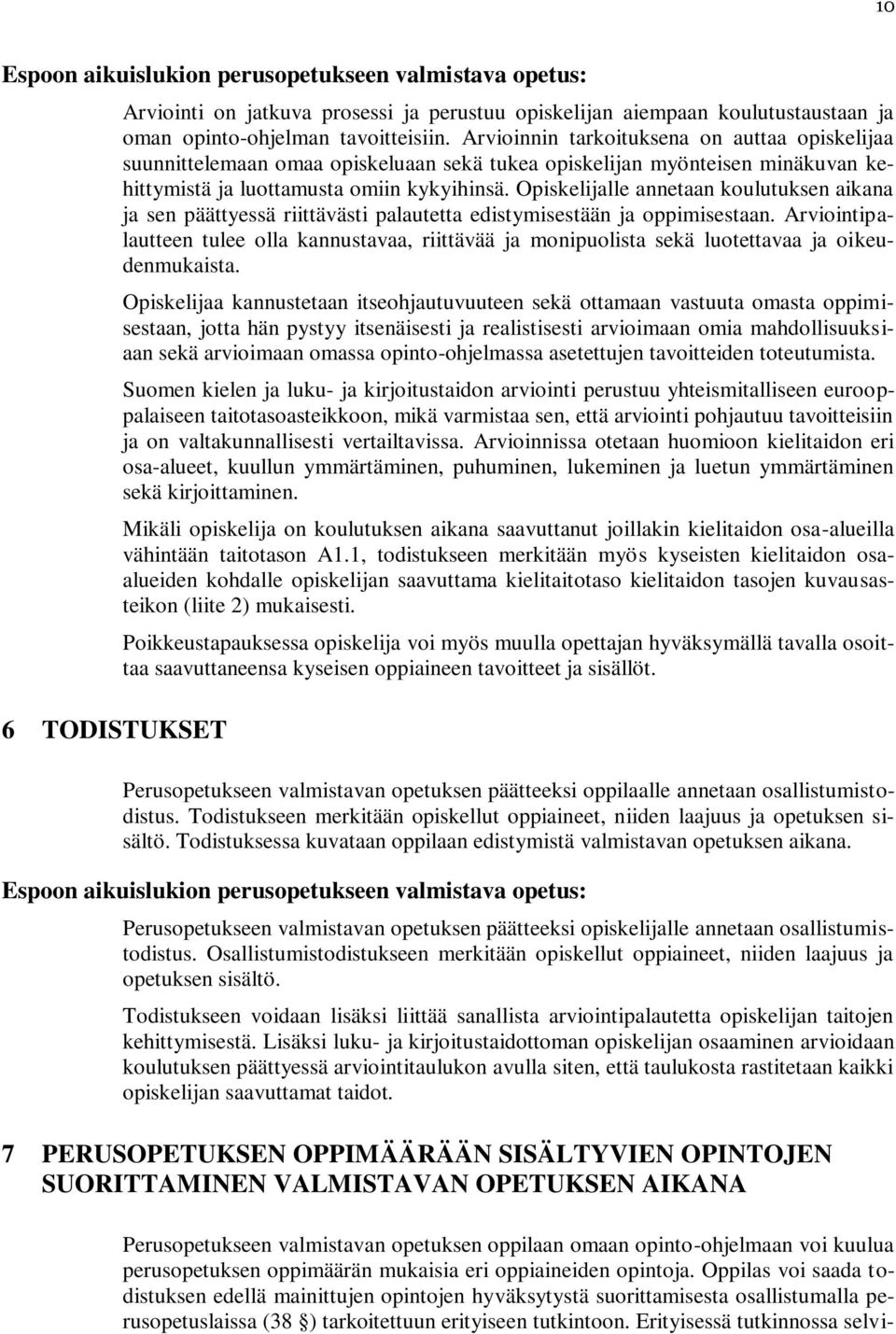 10

Espoon aikuislukion perusopetukseen valmistava opetus:

Arviointi on jatkuva prosessi ja perustuu opiskelijan aiempaan koulutustaustaan ja oman opinto-ohjelman tavoitteisiin. Arvioinnin tarkoituksena on auttaa opiskelijaa suunnittelemaan omaa opiskeluaan sekä tukea opiskelijan myönteisen minäkuvan kehittymistä ja luottamusta omiin kykyihinsä. Opiskelijalle annetaan koulutuksen aikana ja sen päättyessä riittävästi palautetta edistymisestään ja oppimisestaan. Arviointipalautteen tulee olla kannustavaa, riittävää ja monipuolista sekä luotettavaa ja oikeudenmukaista.

Opiskelijaa kannustetaan itseohjautuvuuteen sekä ottamaan vastuuta omasta oppimisestaan, jotta hän pystyy itsenäisesti ja realistisesti arvioimaan omia mahdollisuuksiaan sekä arvioimaan omassa opinto-ohjelmassa asetettujen tavoitteiden toteutumista.

Suomen kielen ja luku- ja kirjoitustaidon arviointi perustuu yhteismitalliseen eurooppalaiseen taitotasoasteikkoon, mikä varmistaa sen, että arviointi pohjautuu tavoitteisiin ja on valtakunnallisesti vertailtavissa. Arvioinnissa otetaan huomioon kielitaidon eri osa-alueet, kuullun ymmärtäminen, puhuminen, lukeminen ja luetun ymmärtäminen sekä kirjoittaminen.

Mikäli opiskelija on koulutuksen aikana saavuttanut joillakin kielitaidon osa-alueilla vähintään taitotason A1.1, todistukseen merkitään myös kyseisten kielitaidon osa-alueiden kohdalle opiskelijan saavuttama kielitaitotaso kielitaidon tasojen kuvausasteikon (liite 2) mukaisesti.

Poikkeustapauksessa opiskelija voi myös muulla opettajan hyväksymällä tavalla osoittaa saavuttaneensa kyseisen oppiaineen tavoitteet ja sisällöt.

6 TODISTUKSET

Perusopetukseen valmistavan opetuksen päätteeksi oppilaalle annetaan osallistumistodistus. Todistukseen merkitään opiskellut oppiaineet, niiden laajuus ja opetuksen sisältö. Todistuksessa kuvataan oppilaan edistymistä valmistavan opetuksen aikana.

Espoon aikuislukion perusopetukseen valmistava opetus:

Perusopetukseen valmistavan opetuksen päätteeksi opiskelijalle annetaan osallistumistodistus. Osallistumistodistukseen merkitään opiskellut oppiaineet, niiden laajuus ja opetuksen sisältö.

Todistukseen voidaan lisäksi liittää sanallista arviointipalautetta opiskelijan taitojen kehittymisestä. Lisäksi luku- ja kirjoitustaidottoman opiskelijan osaaminen arvioidaan koulutuksen päättyessä arviointitaulukon avulla siten, että taulukosta rastitetaan kaikki opiskelijan saavuttamat taidot.

7 PERUSOPETUKSEN OPPIMÄÄRÄÄN SISÄLTYVIEN OPINTOJEN SUORITTAMINEN VALMISTAVAN OPETUKSEN AIKANA

Perusopetukseen valmistavan opetuksen oppilaan omaan opinto-ohjelmaan voi kuulua perusopetuksen oppimäärän mukaisia eri oppiaineiden opintoja. Oppilas voi saada todistuksen edellä mainittujen opintojen hyväksytystä suorittamisesta osallistumalla perusopetuslaissa (38 §) tarkoitettuun erityiseen tutkintoon. Erityisessä tutkinnossa selvi-